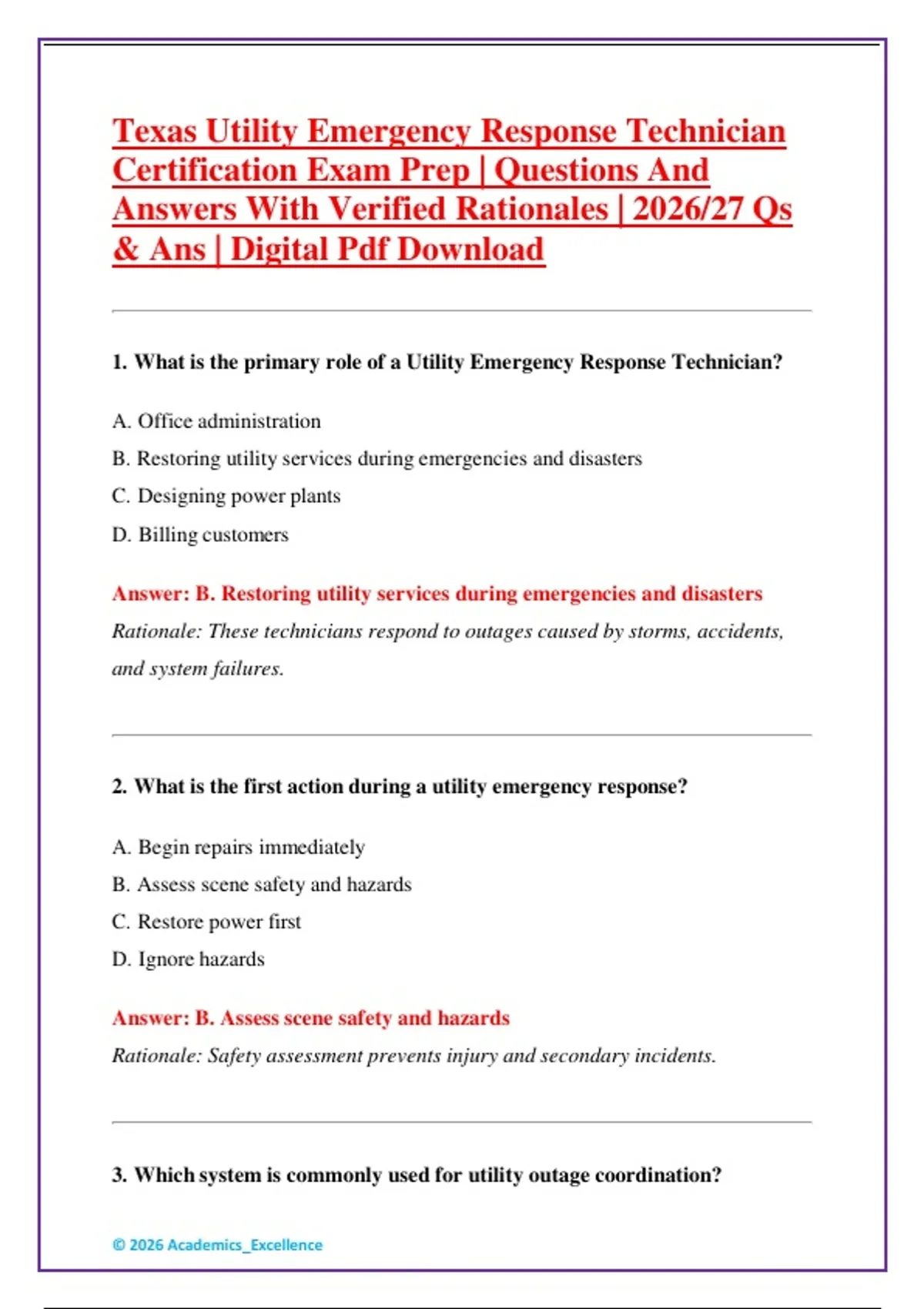 Texas Utility Emergency Response Technician Certification Exam Prep | Questions And Answers With Verified Rationales | 2026/27 Qs & Ans | Digital Pdf Download

1. What is the primary role of a Utility Emergency Response Technician?

A. Office administration

B. Restoring utility services during emergencies and disasters

C. Designing power plants

D. Billing customers

Answer: B. Restoring utility services during emergencies and disasters

Rationale: These technicians respond to outages caused by storms, accidents, and system failures.

2. What is the first action during a utility emergency response?

A. Begin repairs immediately

B. Assess scene safety and hazards

C. Restore power first

D. Ignore hazards

Answer: B. Assess scene safety and hazards

Rationale: Safety assessment prevents injury and secondary incidents.

3. Which system is commonly used for utility outage coordination?

© 2026 Academics_Excellence